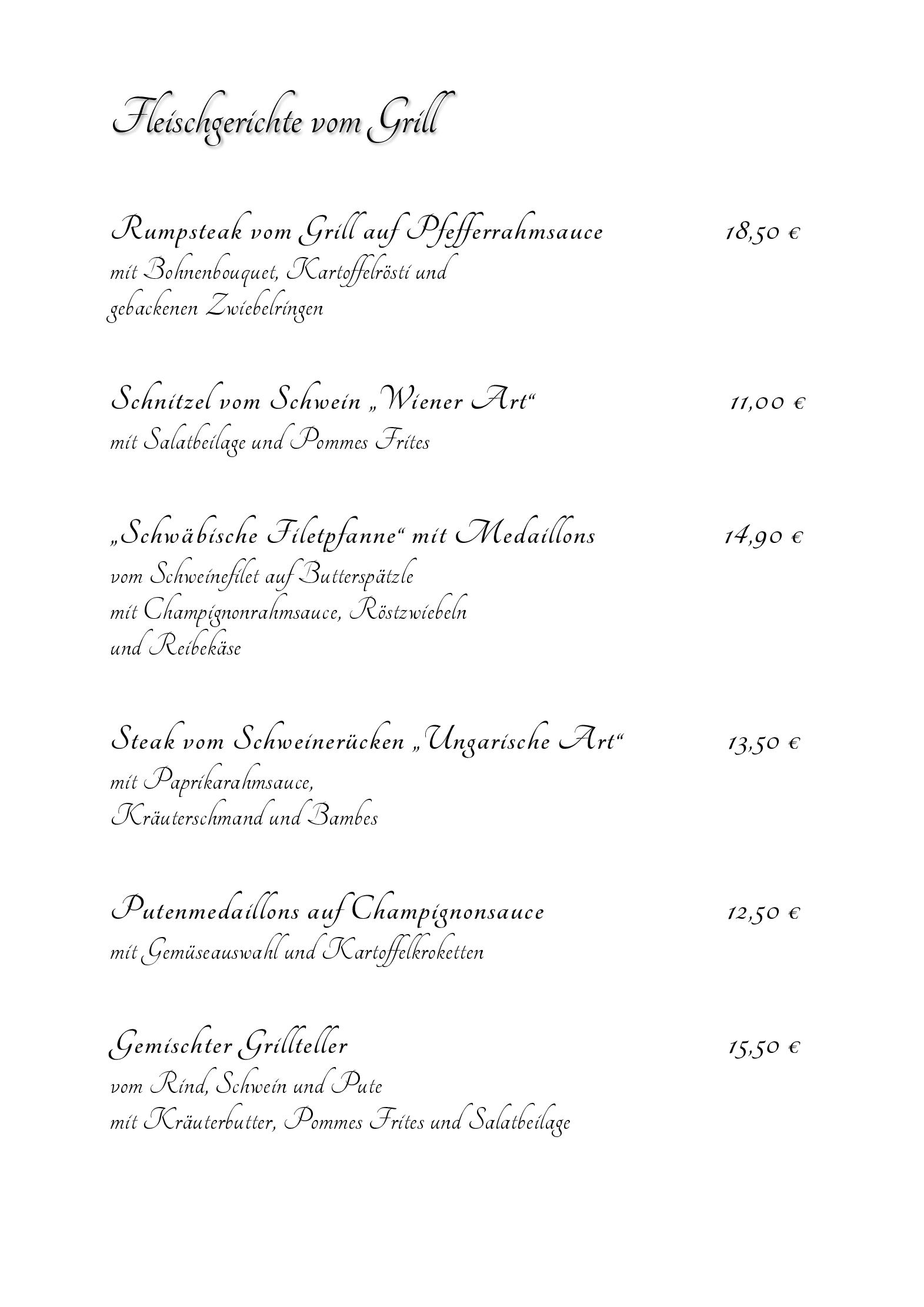 Fleischgerichte vom Grill

Rumpsteak vom Grill auf Pfefferrahmsauce 18,50 €
mit Bohnenbouquet, Kartoffelrösti und gebackenen Zwiebelringen

Schnitzel vom Schwein „Wiener Art“ 11,00 €
mit Salatbeilage und Pommes Frites

„Schwäbische Filetpfanne“ mit Medaillons 14,90 €
vom Schweinefilet auf Butterspätzle mit Champignonrahmsauce, Röstzwiebeln und Reibekäse

Steak vom Schweinerücken „Ungarische Art“ 13,50 €
mit Paprikarahmsauce, Kräuterschmand und Bambes

Putenmedaillons auf Champignonsauce 12,50 €
mit Gemüseauswahl und Kartoffelkroketten

Gemischter Grillteller 15,50 €
vom Rind, Schwein und Pute mit Kräuterbutter, Pommes Frites und Salatbeilage